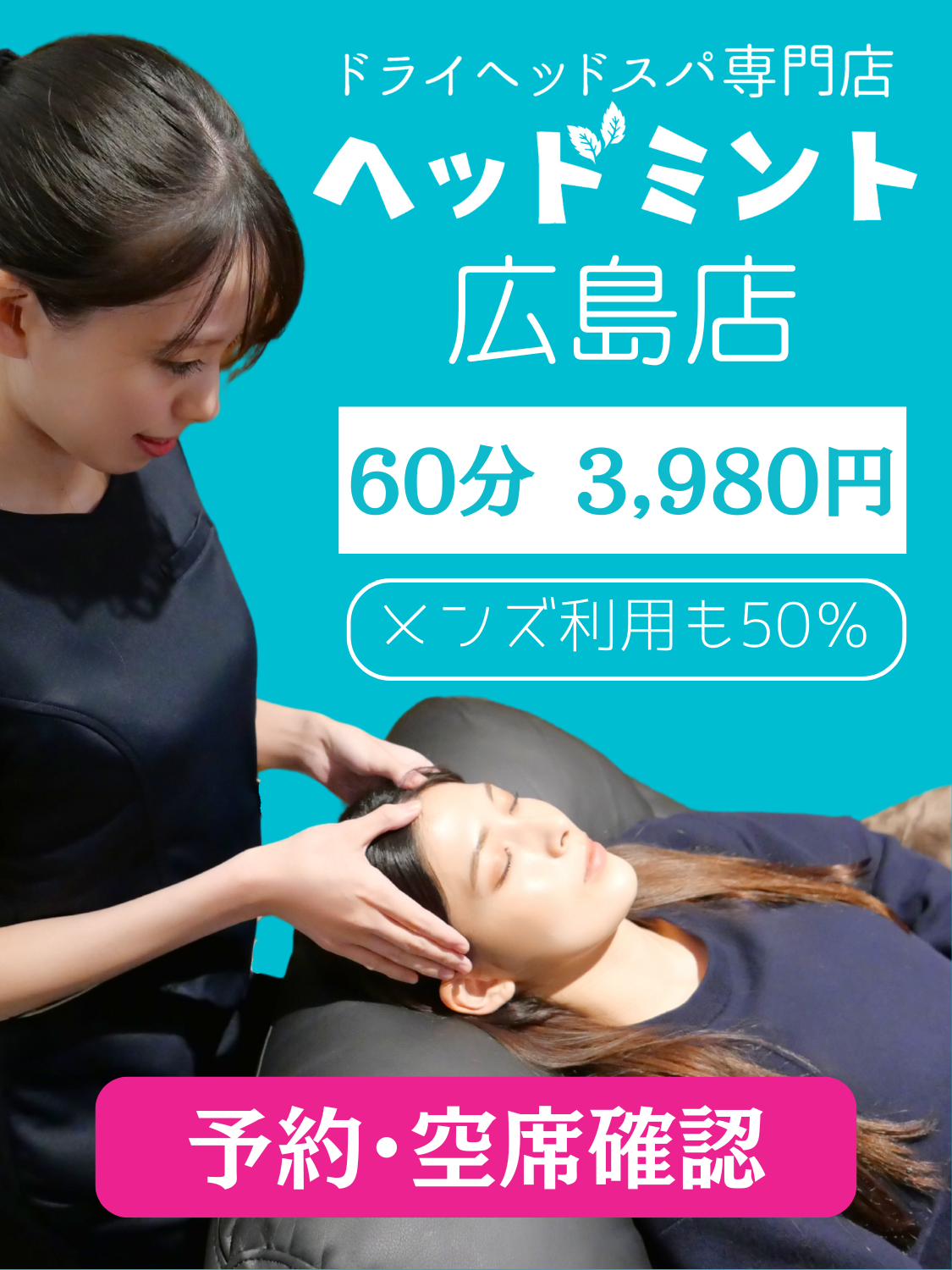 ドライヘッドスパ専門店

ヘッドミント

広島店

60分 3,980円

メンズ利用も50%

予約・空席確認